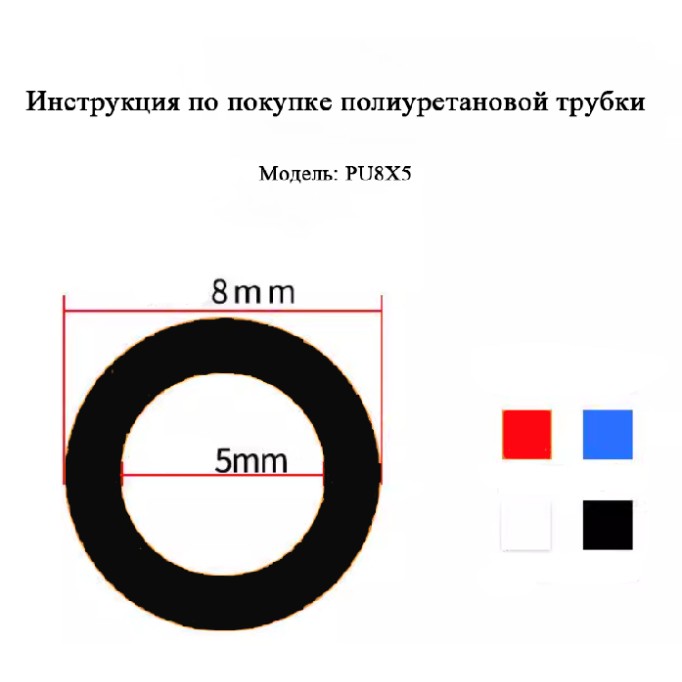 Инструкция по покупке полиуретановой трубки

Модель: PU8X5

8mm

5mm